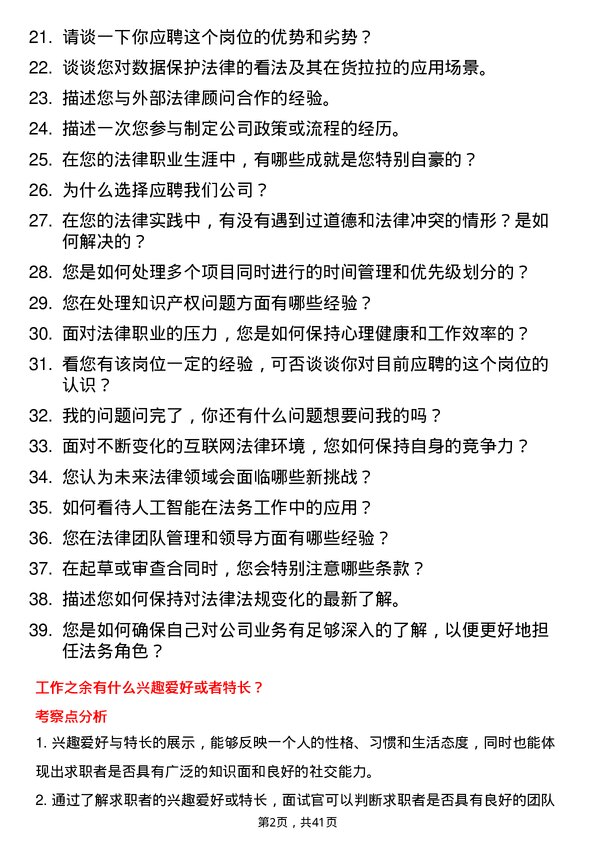 21. 请谈一下你应聘这个岗位的优势和劣势？

22. 谈谈您对数据保护法律的看法及其在货拉拉的应用场景。

23. 描述您与外部法律顾问合作的经验。

24. 描述一次您参与制定公司政策或流程的经历。

25. 在您的法律职业生涯中，有哪些成就是您特别自豪的？

26. 为什么选择应聘我们公司？

27. 在您的法律实践中，有没有遇到过道德和法律冲突的情形？是如何解决的？

28. 您是如何处理多个项目同时进行的时间管理和优先级划分的？

29. 您在处理知识产权问题方面有哪些经验？

30. 面对法律职业的压力，您是如何保持心理健康和工作效率的？

31. 看您有该岗位一定的经验，可否谈谈你对目前应聘的这个岗位的认识？

32. 我的问题问完了，你还有什么问题想要问我的吗？

33. 面对不断变化的互联网法律环境，您如何保持自身的竞争力？

34. 您认为未来法律领域会面临哪些新挑战？

35. 如何看待人工智能在法务工作中的应用？

36. 您在法律团队管理和领导方面有哪些经验？

37. 在起草或审查合同时，您会特别注意哪些条款？

38. 描述您如何保持对法律法规变化的最新了解。

39. 您是如何确保自己对公司业务有足够深入的了解，以便更好地担任法务角色？

工作之余有什么兴趣爱好或者特长？

考察点分析

1. 兴趣爱好与特长的展示，能够反映一个人的性格、习惯和生活态度，同时也能体现出求职者是否具有广泛的知识面和良好的社交能力。

2. 通过了解求职者的兴趣爱好或特长，面试官可以判断求职者是否具有良好的团队

第2页，共41页